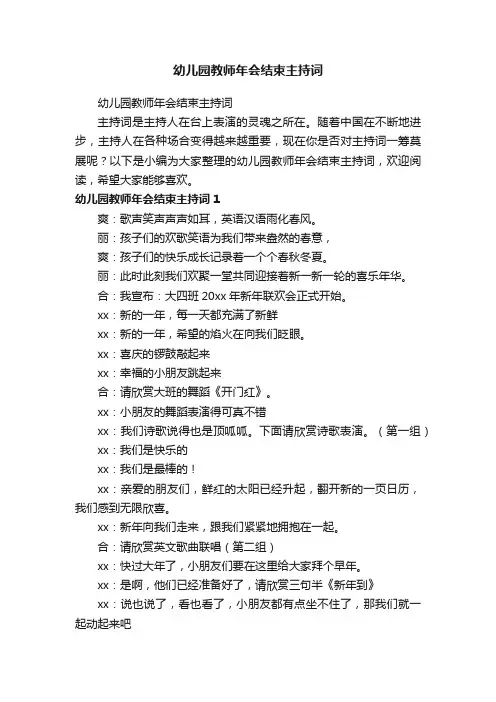 幼儿园教师年会结束主持词

幼儿园教师年会结束主持词

主持词是主持人在台上表演的灵魂之所在。随着中国在不断地进步，主持人在各种场合变得越来越重要，现在你是否对主持词一筹莫展呢？以下是小编为大家整理的幼儿园教师年会结束主持词，欢迎阅读，希望大家能够喜欢。

幼儿园教师年会结束主持词 1

爽：歌声笑声声声如耳，英语汉语雨化春风。

丽：孩子们的欢歌笑语为我们带来盎然的春意，

爽：孩子们的快乐成长记录着一个个春秋冬夏。

丽：此时此刻我们欢聚一堂共同迎接着新一新一轮的喜乐年华。

合：我宣布：大四班 20xx 年新年联欢会正式开始。

xx：新的一年，每一天都充满了新鲜

xx：新的一年，希望的焰火在向我们眨眼。

xx：喜庆的锣鼓敲起来

xx：幸福的小朋友跳起来

合：请欣赏大班的舞蹈《开门红》。

xx：小朋友的舞蹈表演得可真不错

xx：我们诗歌说得也是顶呱呱。下面请欣赏诗歌表演。（第一组）

xx：我们是快乐的

xx：我们是最棒的！

xx：亲爱的朋友们，鲜红的太阳已经升起，翻开新的一页日历，我们感到无限欣喜。

xx：新年向我们走来，跟我们紧紧地拥抱在一起。

合：请欣赏英文歌曲联唱（第二组）

xx：快过大年了，小朋友们要在这里给大家拜个早年。

xx：是啊，他们已经准备好了，请欣赏三句半《新年到》

xx：说也说了，看也看了，小朋友都有点坐不住了，那我们就一起动起来吧